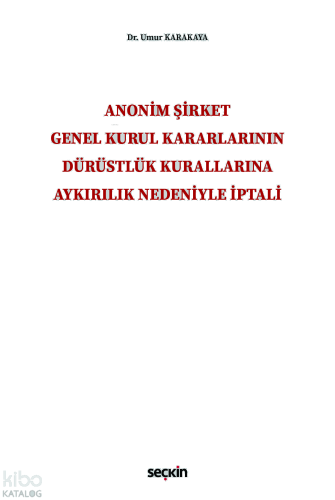 Dr. Umur KARAKAYA

ANONİM ŞİRKET
GENEL KURUL KARARLARININ
DÜRÜSTLÜK KURALLARINA
AYKIRILIK NEDENİYLE İPTALİ

seçkin

kibo
KATALOG